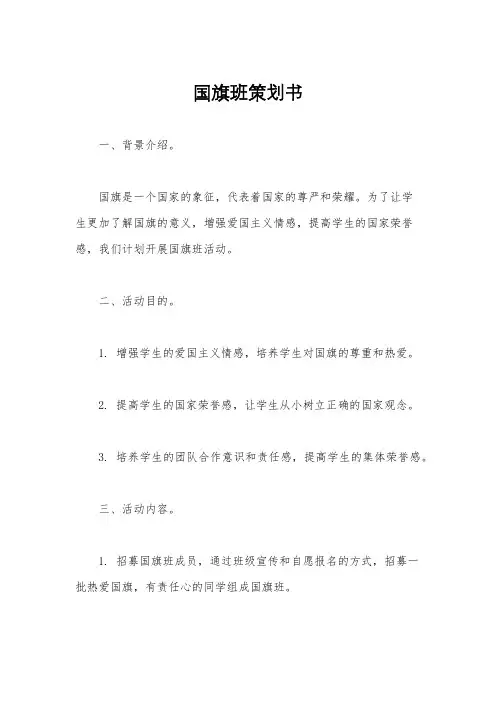 国旗班策划书

一、背景介绍。

国旗是一个国家的象征，代表着国家的尊严和荣耀。为了让学生更加了解国旗的意义，增强爱国主义情感，提高学生的国家荣誉感，我们计划开展国旗班活动。

二、活动目的。

1. 增强学生的爱国主义情感，培养学生对国旗的尊重和热爱。

2. 提高学生的国家荣誉感，让学生从小树立正确的国家观念。

3. 培养学生的团队合作意识和责任感，提高学生的集体荣誉感。

三、活动内容。

1. 招募国旗班成员，通过班级宣传和自愿报名的方式，招募一批热爱国旗，有责任心的同学组成国旗班。